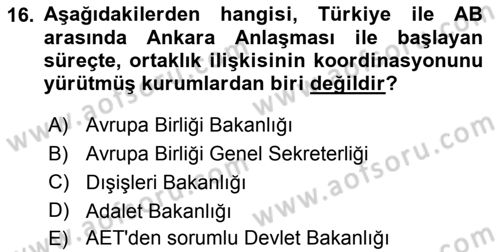 16. Aşağıdakilerden hangisi, Türkiye ile AB arasında Ankara Anlaşması ile başlayan süreçte, ortaklık ilişkisinin koordinasyonunu yürütmüş kurumlardan biri değildir?

A) Avrupa Birliği Bakanlığı
B) Avrupa Birliği Genel Sekreterliği
C) Dışişleri Bakanlığı
D) Adalet Bakanlığı
E) AET'den sorumlu Devlet Bakanlığı

www.aofsoru.com